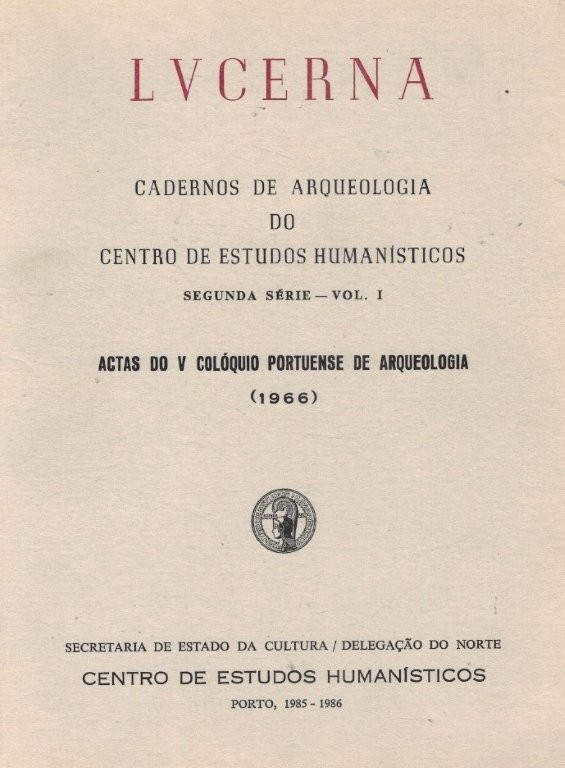 LVCERNA

CADERNOS DE ARQUEOLOGIA
DO
CENTRO DE ESTUDOS HUMANÍSTICOS

SEGUNDA SÉRIE — VOL. I

ACTAS DO V COLÓQUIO PORTUENSE DE ARQUEOLOGIA
(1966)

SECRETARIA DE ESTADO DA CULTURA / DELEGAÇÃO DO NORTE
CENTRO DE ESTUDOS HUMANÍSTICOS
PORTO, 1985 - 1986